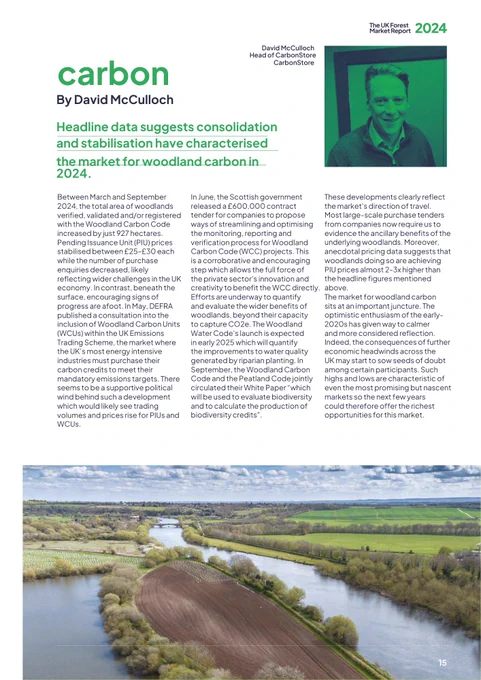 The UK Forest Market Report 2024

David McCulloch
Head of CarbonStore
CarbonStore

carbon
By David McCulloch

Headline data suggests consolidation and stabilisation have characterised the market for woodland carbon in 2024.

Between March and September 2024, the total area of woodlands verified, validated and/or registered with the Woodland Carbon Code increased by just 927 hectares. Pending Issuance Unit (PIU) prices stabilised between £25-£30 each while the number of purchase enquiries decreased, likely reflecting wider challenges in the UK economy. In contrast, beneath the surface, encouraging signs of progress are afoot. In May, DEFRA published a consultation into the inclusion of Woodland Carbon Units (WCUs) within the UK Emissions Trading Scheme, the market where the UK's most energy intensive industries must purchase their carbon credits to meet their mandatory emissions targets. There seems to be a supportive political wind behind such a development which would likely see trading volumes and prices rise for PIUs and WCUs.

In June, the Scottish government released a £600,000 contract tender for companies to propose ways of streamlining and optimising the monitoring, reporting and verification process for Woodland Carbon Code (WCC) projects. This is a corroborative and encouraging step which allows the full force of the private sector's innovation and creativity to benefit the WCC directly. Efforts are underway to quantify and evaluate the wider benefits of woodlands, beyond their capacity to capture CO2e. The Woodland Water Code's launch is expected in early 2025 which will quantify the improvements to water quality generated by riparian planting. In September, the Woodland Carbon Code and the Peatland Code jointly circulated their White Paper "which will be used to evaluate biodiversity and to calculate the production of biodiversity credits".

These developments clearly reflect the market's direction of travel. Most large-scale purchase tenders from companies now require us to evidence the ancillary benefits of the underlying woodlands. Moreover, anecdotal pricing data suggests that woodlands doing so are achieving PIU prices almost 2-3x higher than the headline figures mentioned above.
The market for woodland carbon sits at an important juncture. The optimistic enthusiasm of the early-2020s has given way to calmer and more considered reflection. Indeed, the consequences of further economic headwinds across the UK may start to sow seeds of doubt among certain participants. Such highs and lows are characteristic of even the most promising but nascent markets so the next few years could therefore offer the richest opportunities for this market.

15